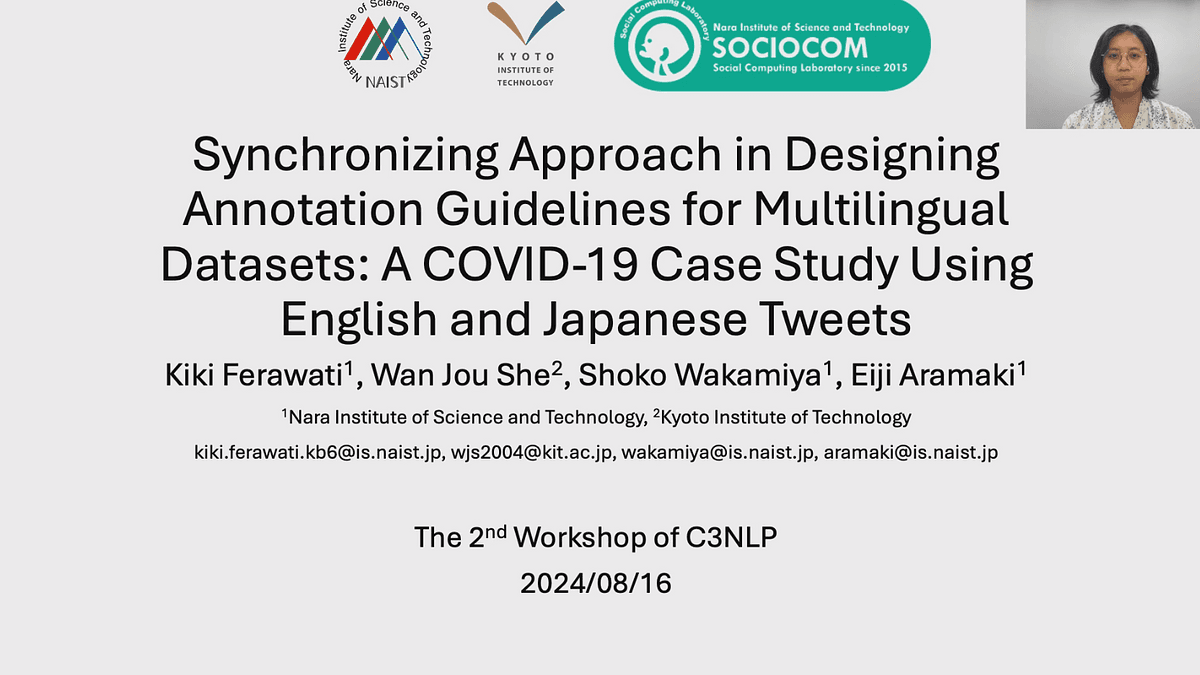 Nara Institute of Science and Technology NAIST

KYOTO INSTITUTE OF TECHNOLOGY

Social Computing Laboratory Nara Institute of Science and Technology SOCIOCOM Social Computing Laboratory since 2015

Synchronizing Approach in Designing Annotation Guidelines for Multilingual Datasets: A COVID-19 Case Study Using English and Japanese Tweets

Kiki Ferawati$^1$, Wan Jou She$^2$, Shoko Wakamiya$^1$, Eiji Aramaki$^1$

$^1$Nara Institute of Science and Technology, $^2$Kyoto Institute of Technology

kiki.ferawati.kb6@is.naist.jp, wjs2004@kit.ac.jp, wakamiya@is.naist.jp, aramaki@is.naist.jp

The 2$^{nd}$ Workshop of C3NLP

2024/08/16